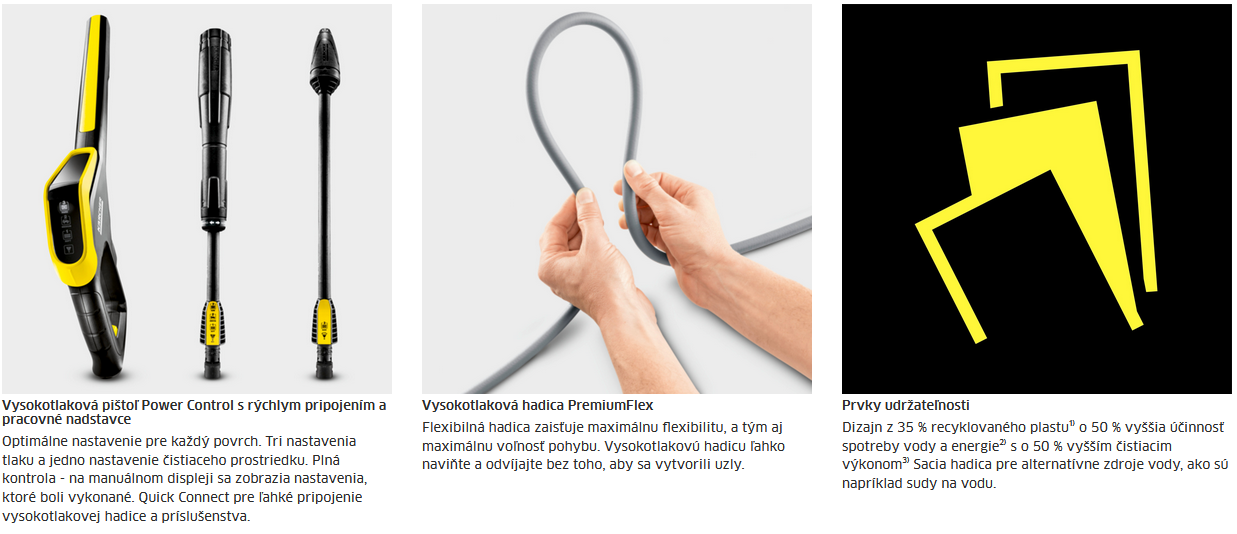 Vysokotlaková pištoľ Power Control s rýchlym pripojením a pracovné nadstavce

Optimálne nastavenie pre každý povrch. Tri nastavenia tlaku a jedno nastavenie čistiaceho prostriedku. Plná kontrola - na manuálnom displeji sa zobrazia nastavenia, ktoré boli vykonané. Quick Connect pre ľahké pripojenie vysokotlakovej hadice a príslušenstva.

Vysokotlaková hadica PremiumFlex

Flexibilná hadica zaisťuje maximálnu flexibilitu, a tým aj maximálnu voľnosť pohybu. Vysokotlakovú hadicu ľahko naviňte a odvíjajte bez toho, aby sa vytvorili uzly.

Prvky udržateľnosti

Dizajn z 35 % recyklovaného plastu$^{1)}$ o 50 % vyššia účinnosť spotreby vody a energie$^{2)}$ s o 50 % vyšším čistiacim výkonom$^{3)}$ Sacia hadica pre alternatívne zdroje vody, ako sú napríklad sudy na vodu.